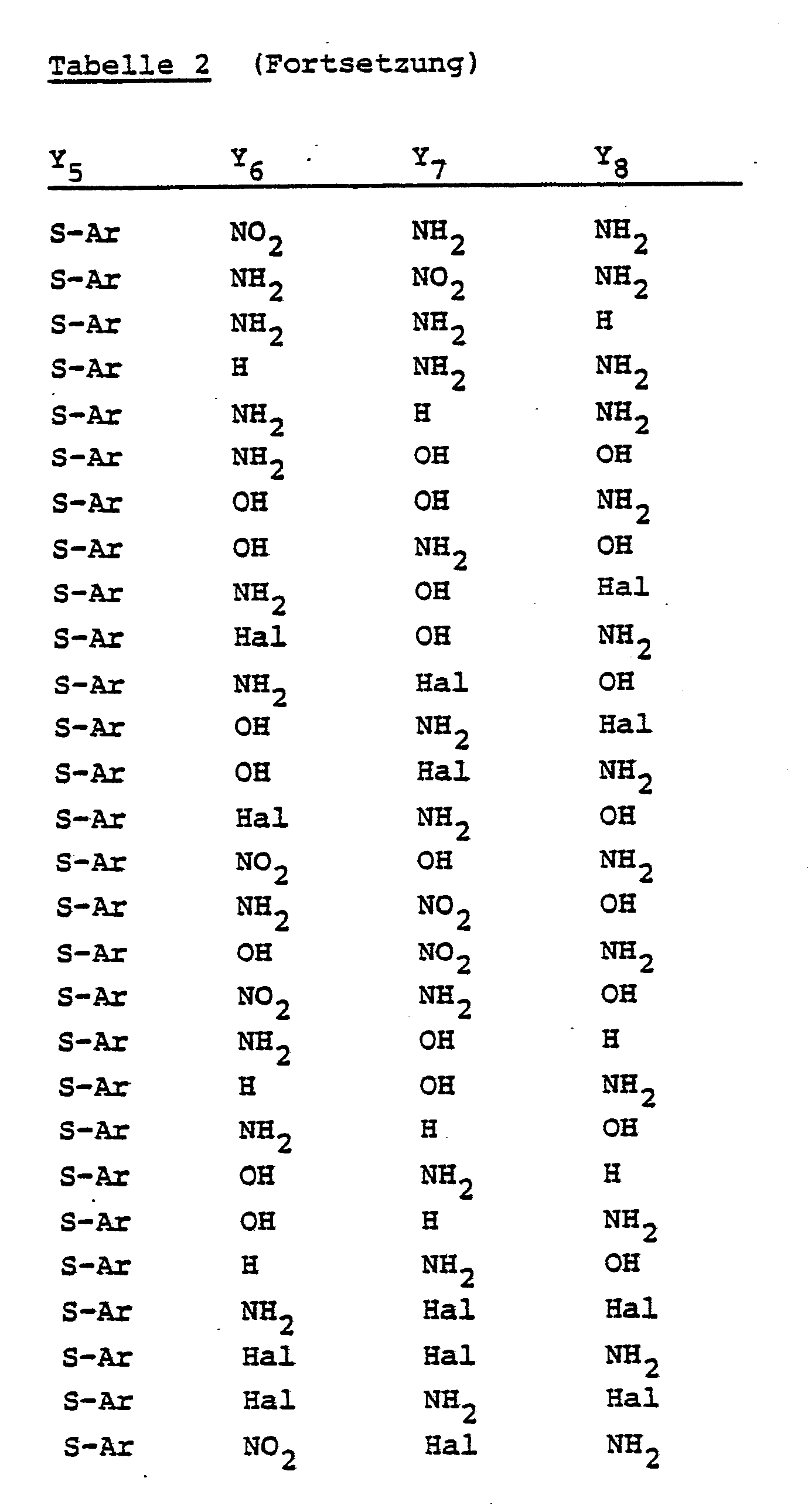 Tabelle 2 (Fortsetzung)

| $Y_5$ | $Y_6$ | $Y_7$ | $Y_8$ |
|---|---|---|---|
| S-Ar | $NO_2$ | $NH_2$ | $NH_2$ |
| S-Ar | $NH_2$ | $NO_2$ | $NH_2$ |
| S-Ar | $NH_2$ | $NH_2$ | H |
| S-Ar | H | $NH_2$ | $NH_2$ |
| S-Ar | $NH_2$ | H | $NH_2$ |
| S-Ar | $NH_2$ | OH | OH |
| S-Ar | OH | OH | $NH_2$ |
| S-Ar | OH | $NH_2$ | OH |
| S-Ar | $NH_2$ | OH | Hal |
| S-Ar | Hal | OH | $NH_2$ |
| S-Ar | $NH_2$ | Hal | OH |
| S-Ar | OH | $NH_2$ | Hal |
| S-Ar | OH | Hal | $NH_2$ |
| S-Ar | Hal | $NH_2$ | OH |
| S-Ar | $NO_2$ | OH | $NH_2$ |
| S-Ar | $NH_2$ | $NO_2$ | OH |
| S-Ar | OH | $NO_2$ | $NH_2$ |
| S-Ar | $NO_2$ | $NH_2$ | OH |
| S-Ar | $NH_2$ | OH | H |
| S-Ar | H | OH | $NH_2$ |
| S-Ar | $NH_2$ | H | OH |
| S-Ar | OH | $NH_2$ | H |
| S-Ar | OH | H | $NH_2$ |
| S-Ar | H | $NH_2$ | OH |
| S-Ar | $NH_2$ | Hal | Hal |
| S-Ar | Hal | Hal | $NH_2$ |
| S-Ar | Hal | $NH_2$ | Hal |
| S-Ar | $NO_2$ | Hal | $NH_2$ |